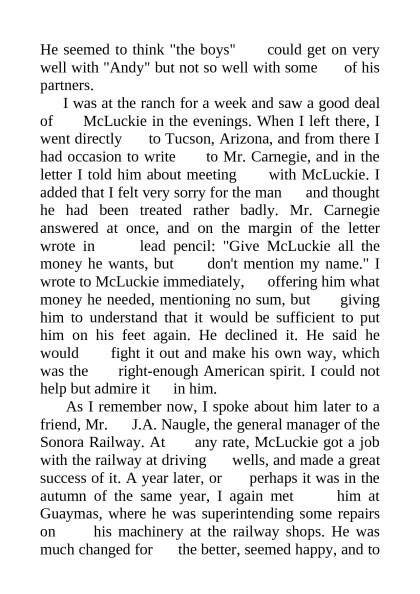 He seemed to think "the boys" could get on very well with "Andy" but not so well with some of his partners.

I was at the ranch for a week and saw a good deal of McLuckie in the evenings. When I left there, I went directly to Tucson, Arizona, and from there I had occasion to write to Mr. Carnegie, and in the letter I told him about meeting with McLuckie. I added that I felt very sorry for the man and thought he had been treated rather badly. Mr. Carnegie answered at once, and on the margin of the letter wrote in lead pencil: "Give McLuckie all the money he wants, but don't mention my name." I wrote to McLuckie immediately, offering him what money he needed, mentioning no sum, but giving him to understand that it would be sufficient to put him on his feet again. He declined it. He said he would fight it out and make his own way, which was the right-enough American spirit. I could not help but admire it in him.

As I remember now, I spoke about him later to a friend, Mr. J.A. Naugle, the general manager of the Sonora Railway. At any rate, McLuckie got a job with the railway at driving wells, and made a great success of it. A year later, or perhaps it was in the autumn of the same year, I again met him at Guaymas, where he was superintending some repairs on his machinery at the railway shops. He was much changed for the better, seemed happy, and to